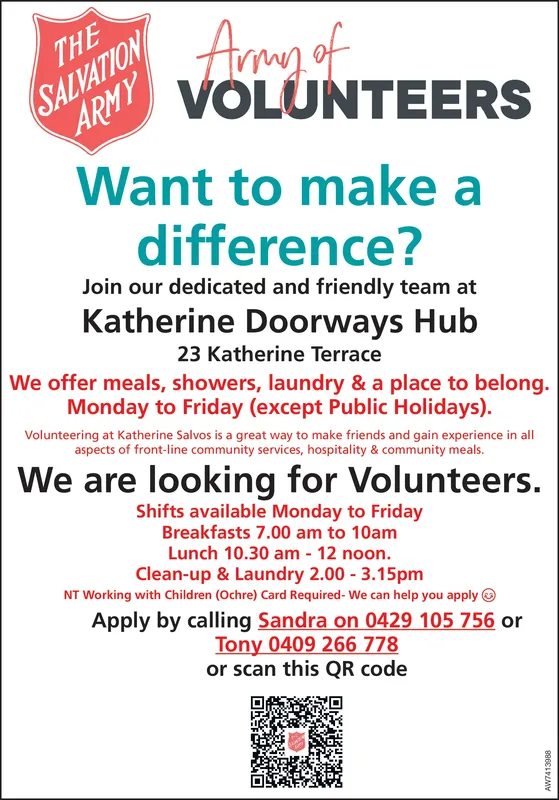 THE SALVATION ARMY

Army of VOLUNTEERS

Want to make a difference?

Join our dedicated and friendly team at

Katherine Doorways Hub

23 Katherine Terrace

We offer meals, showers, laundry & a place to belong.
Monday to Friday (except Public Holidays).

Volunteering at Katherine Salvos is a great way to make friends and gain experience in all aspects of front-line community services, hospitality & community meals.

We are looking for Volunteers.

Shifts available Monday to Friday
Breakfasts 7.00 am to 10am
Lunch 10.30 am - 12 noon.
Clean-up & Laundry 2.00 - 3.15pm

NT Working with Children (Ochre) Card Required- We can help you apply

Apply by calling Sandra on 0429 105 756 or Tony 0409 266 778 or scan this QR code

AW7413988